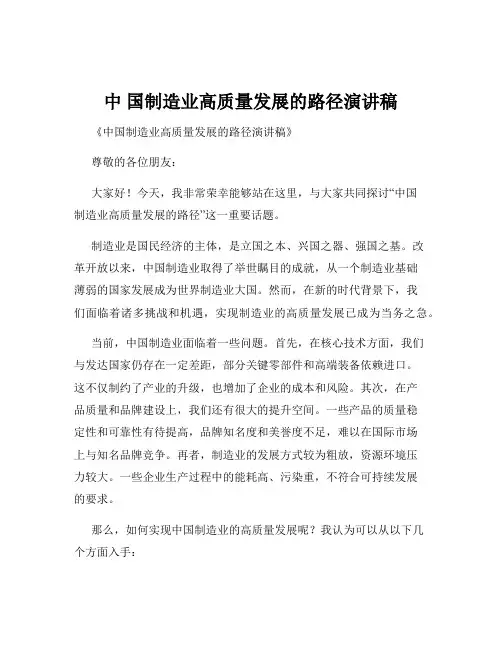 中 国制造业高质量发展的路径演讲稿

《中国制造业高质量发展的路径演讲稿》

尊敬的各位朋友：

大家好！今天，我非常荣幸能够站在这里，与大家共同探讨“中国制造业高质量发展的路径”这一重要话题。

制造业是国民经济的主体，是立国之本、兴国之器、强国之基。改革开放以来，中国制造业取得了举世瞩目的成就，从一个制造业基础薄弱的国家发展成为世界制造业大国。然而，在新的时代背景下，我们面临着诸多挑战和机遇，实现制造业的高质量发展已成为当务之急。

当前，中国制造业面临着一些问题。首先，在核心技术方面，我们与发达国家仍存在一定差距，部分关键零部件和高端装备依赖进口。这不仅制约了产业的升级，也增加了企业的成本和风险。其次，在产品质量和品牌建设上，我们还有很大的提升空间。一些产品的质量稳定性和可靠性有待提高，品牌知名度和美誉度不足，难以在国际市场上与知名品牌竞争。再者，制造业的发展方式较为粗放，资源环境压力较大。一些企业生产过程中的能耗高、污染重，不符合可持续发展的要求。

那么，如何实现中国制造业的高质量发展呢？我认为可以从以下几个方面入手：